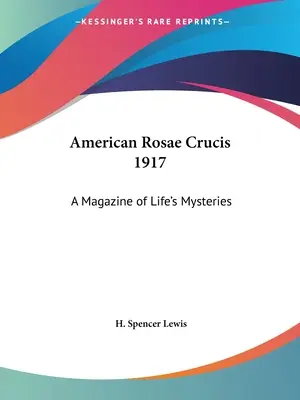 —KESSINGER'S RARE REPRINTS—

American Rosae Crucis 1917

A Magazine of Life's Mysteries

H. Spencer Lewis